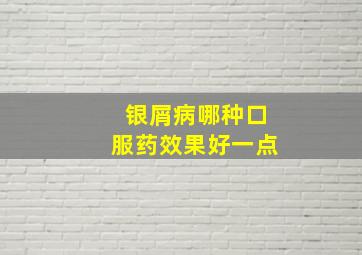 银屑病哪种口服药效果好一点